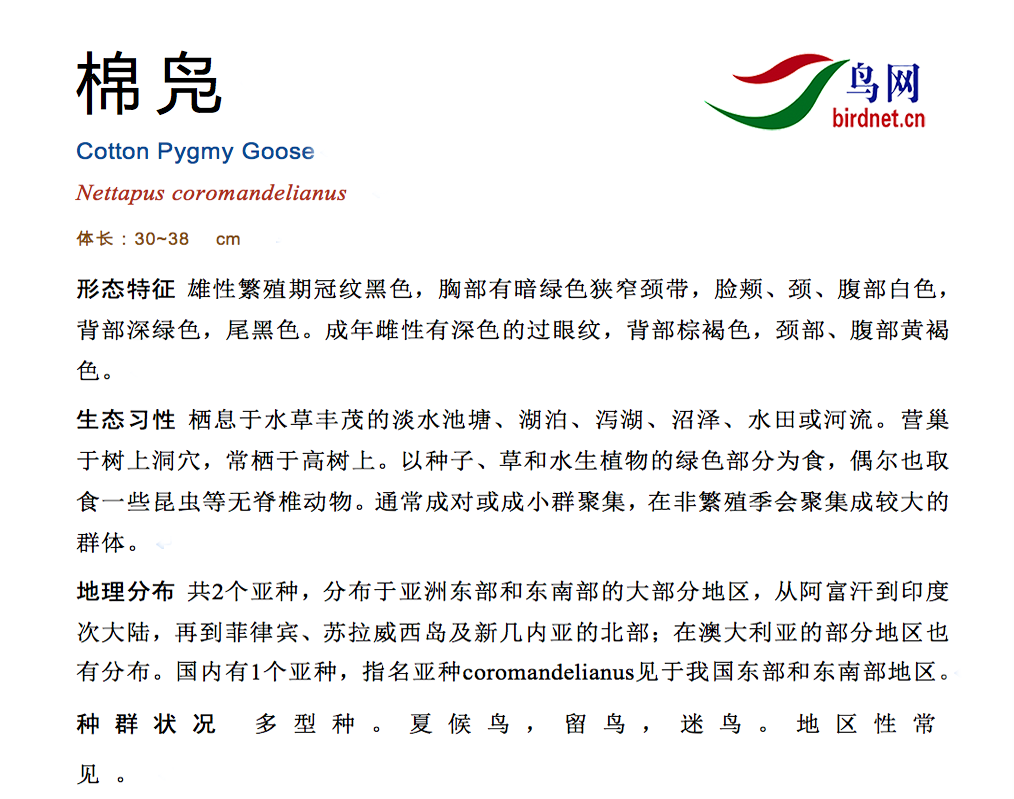 棉凫

鸟网
birdnet.cn

Cotton Pygmy Goose

Nettapus coromandelianus

体长：30~38 cm

形态特征 雄性繁殖期冠纹黑色，胸部有暗绿色狭窄颈带，脸颊、颈、腹部白色，背部深绿色，尾黑色。成年雌性有深色的过眼纹，背部棕褐色，颈部、腹部黄褐色。

生态习性 栖息于水草丰茂的淡水池塘、湖泊、泻湖、沼泽、水田或河流。营巢于树上洞穴，常栖于高树上。以种子、草和水生植物的绿色部分为食，偶尔也取食一些昆虫等无脊椎动物。通常成对或成小群聚集，在非繁殖季会聚集成较大的群体。

地理分布 共2个亚种，分布于亚洲东部和东南部的大部分地区，从阿富汗到印度次大陆，再到菲律宾、苏拉威西岛及新几内亚的北部；在澳大利亚的部分地区也有分布。国内有1个亚种，指名亚种coromandelianus见于我国东部和东南部地区。

种群状况 多型种。夏候鸟，留鸟，迷鸟。地区性常见。